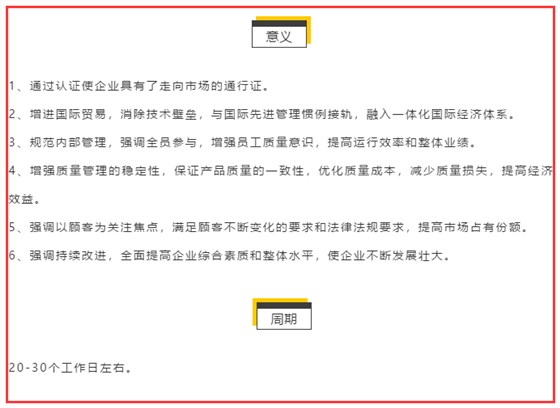 意义

1、通过认证使企业具有了走向市场的通行证。

2、增进国际贸易，消除技术壁垒，与国际先进管理惯例接轨，融入一体化国际经济体系。

3、规范内部管理，强调全员参与，增强员工质量意识，提高运行效率和整体业绩。

4、增强质量管理的稳定性，保证产品质量的一致性，优化质量成本，减少质量损失，提高经济效益。

5、强调以顾客为关注焦点，满足顾客不断变化的要求和法律法规要求，提高市场占有份额。

6、强调持续改进，全面提高企业综合素质和整体水平，使企业不断发展壮大。

周期

20-30个工作日左右。